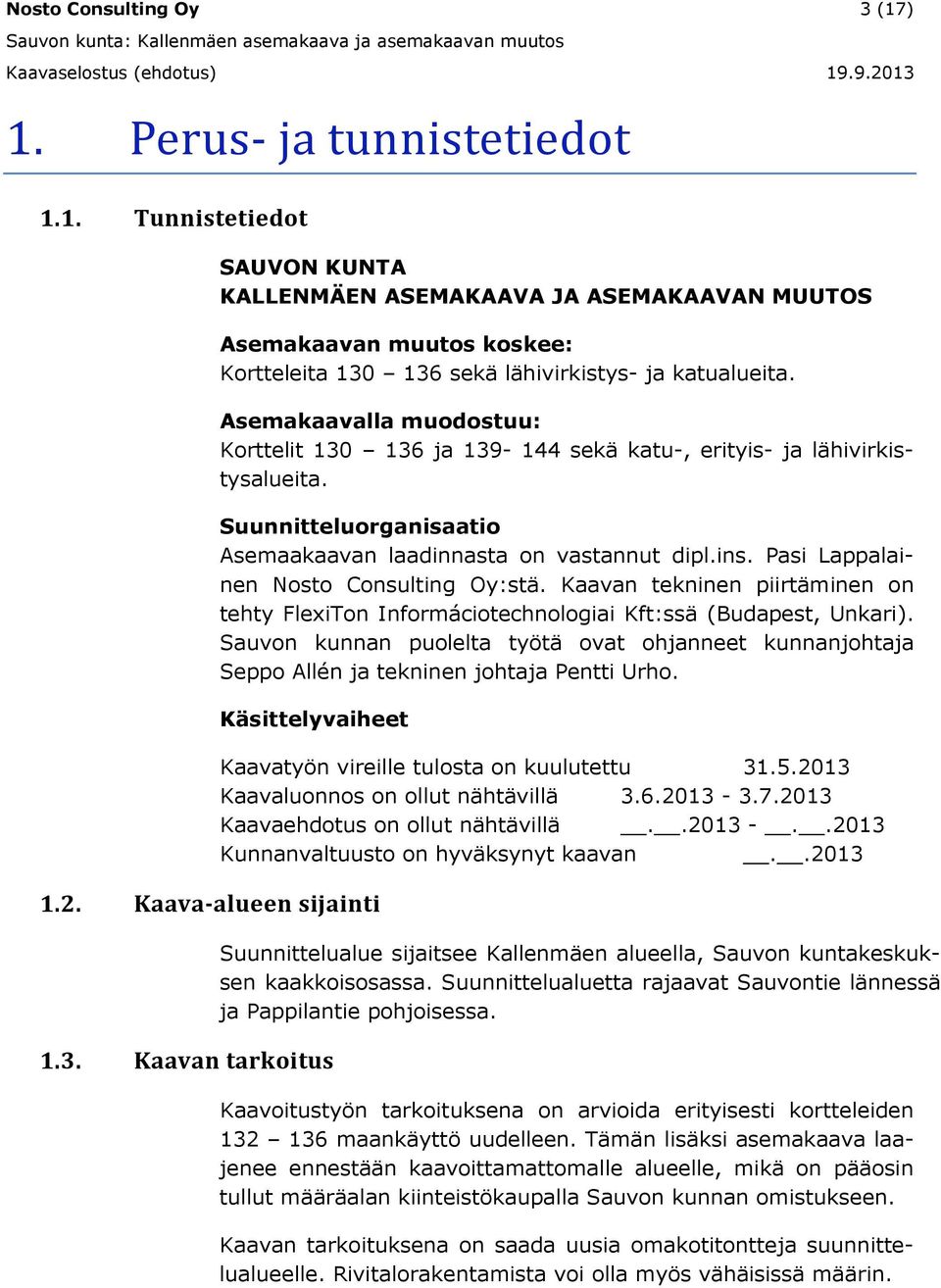 Nosto Consulting Oy 3 (17)
Sauvon kunta: Kallenmäen asemakaava ja asemakaavan muutos
Kaavaselostus (ehdotus) 19.9.2013

1. Perus- ja tunnistetiedot

1.1. Tunnistetiedot

SAUVON KUNTA
KALLENMÄEN ASEMAKAAVA JA ASEMAKAAVAN MUUTOS

Asemakaavan muutos koskee:
Kortteleita 130 – 136 sekä lähivirkistys- ja katualueita.

Asemakaavalla muodostuu:
Korttelit 130 – 136 ja 139- 144 sekä katu-, erityis- ja lähivirkistysalueita.

Suunnitteluorganisaatio
Asemaakaavan laadinnasta on vastannut dipl.ins. Pasi Lappalainen Nosto Consulting Oy:stä. Kaavan tekninen piirtäminen on tehty FlexiTon Informáciotechnologiai Kft:ssä (Budapest, Unkari). Sauvon kunnan puolelta työtä ovat ohjanneet kunnanjohtaja Seppo Allén ja tekninen johtaja Pentti Urho.

Käsittelyvaiheet

Kaavatyön vireille tulosta on kuulutettu 31.5.2013
Kaavaluonnos on ollut nähtävillä 3.6.2013 - 3.7.2013
Kaavaehdotus on ollut nähtävillä __.__.2013 - __.__.2013
Kunnanvaltuusto on hyväksynyt kaavan __.__.2013

1.2. Kaava-alueen sijainti

Suunnittelualue sijaitsee Kallenmäen alueella, Sauvon kuntakeskuksen kaakkoisosassa. Suunnittelualuetta rajaavat Sauvontie lännessä ja Pappilantie pohjoisessa.

1.3. Kaavan tarkoitus

Kaavoitustyön tarkoituksena on arvioida erityisesti kortteleiden 132 – 136 maankäyttö uudelleen. Tämän lisäksi asemakaava laajenee ennestään kaavoittamattomalle alueelle, mikä on pääosin tullut määräalan kiinteistökaupalla Sauvon kunnan omistukseen.

Kaavan tarkoituksena on saada uusia omakotitontteja suunnittelualueelle. Rivitalorakentamista voi olla myös vähäisissä määrin.